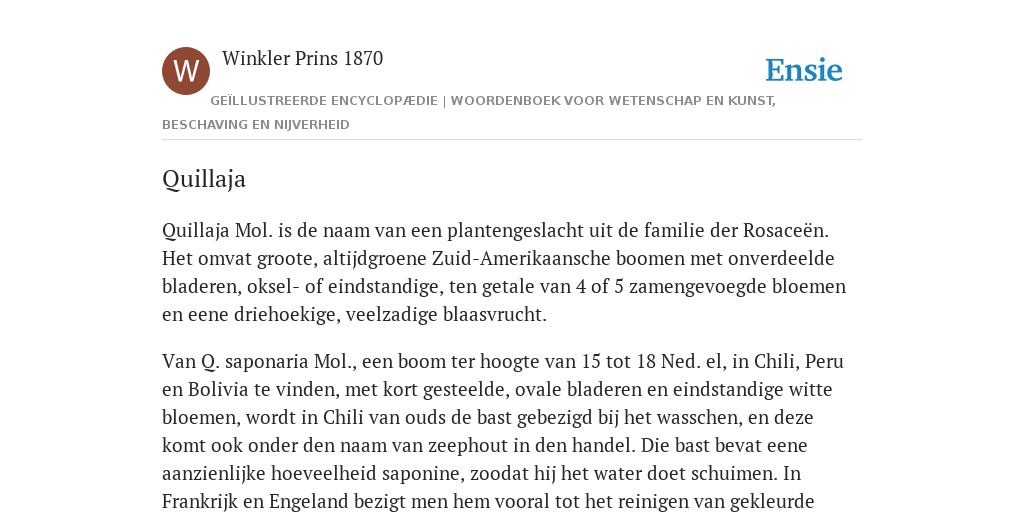 W

Winkler Prins 1870

Ensie

GEÏLLUSTREERDE ENCYCLOPÆDIE | WOORDENBOEK VOOR WETENSCHAP EN KUNST, BESCHAVING EN NIJVERHEID

Quillaja

Quillaja Mol. is de naam van een plantengeslacht uit de familie der Rosaceën. Het omvat groote, altijdgroene Zuid-Amerikaansche boomen met onverdeelde bladeren, oksel- of eindstandige, ten getale van 4 of 5 zamengevoegde bloemen en eene driehoekige, veelzadige blaasvrucht.

Van Q. saponaria Mol., een boom ter hoogte van 15 tot 18 Ned. el, in Chili, Peru en Bolivia te vinden, met kort gesteelde, ovale bladeren en eindstandige witte bloemen, wordt in Chili van ouds de bast gebezigd bij het wasschen, en deze komt ook onder den naam van zeephout in den handel. Die bast bevat eene aanzienlijke hoeveelheid saponine, zoodat hij het water doet schuimen. In Frankrijk en Engeland bezigt men hem vooral tot het reinigen van gekleurde